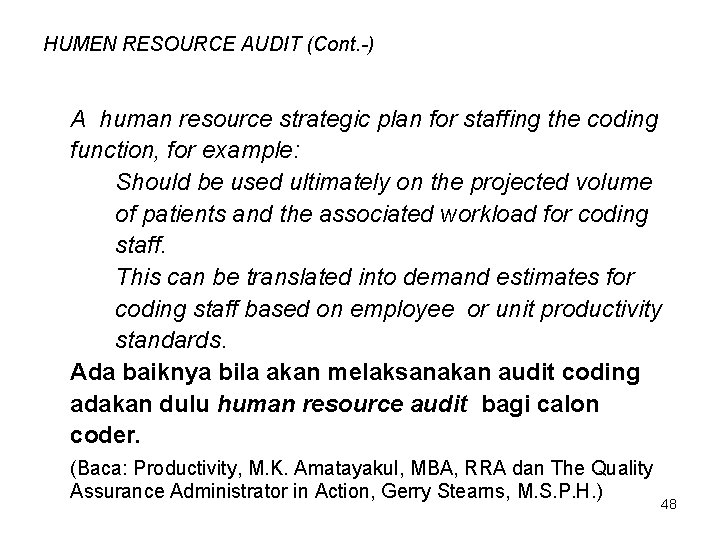 HUMEN RESOURCE AUDIT (Cont.-)

A human resource strategic plan for staffing the coding function, for example:

Should be used ultimately on the projected volume of patients and the associated workload for coding staff.

This can be translated into demand estimates for coding staff based on employee or unit productivity standards.

Ada baiknya bila akan melaksanakan audit coding adakan dulu human resource audit bagi calon coder.

(Baca: Productivity, M.K. Amatayakul, MBA, RRA dan The Quality Assurance Administrator in Action, Gerry Stearns, M.S.P.H.)

48